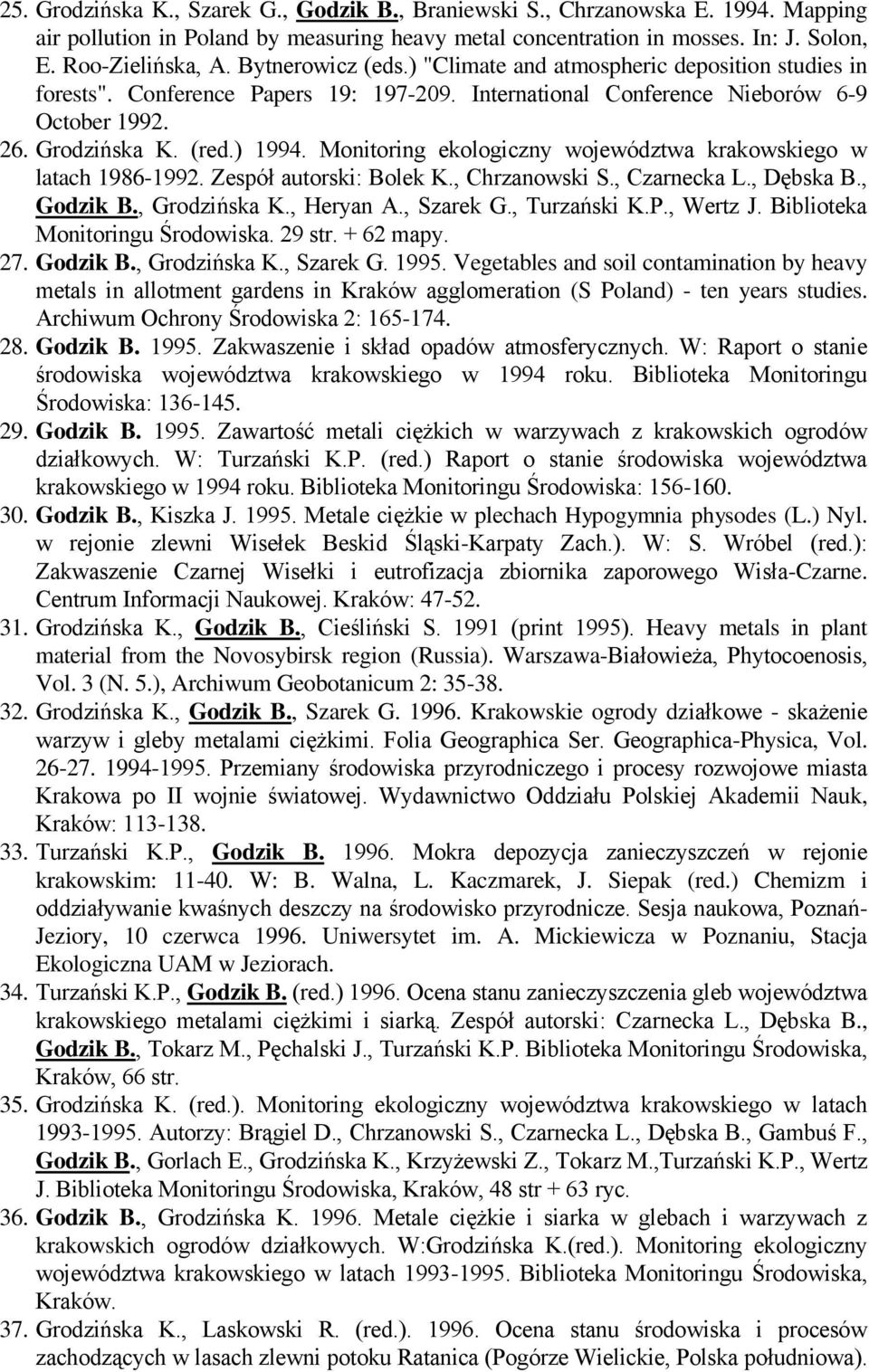 25. Grodzińska K., Szarek G., Godzik B., Braniewski S., Chrzanowska E. 1994. Mapping air pollution in Poland by measuring heavy metal concentration in mosses. In: J. Solon, E. Roo-Zielińska, A. Bytnerowicz (eds.) "Climate and atmospheric deposition studies in forests". Conference Papers 19: 197-209. International Conference Nieborów 6-9 October 1992.

26. Grodzińska K. (red.) 1994. Monitoring ekologiczny województwa krakowskiego w latach 1986-1992. Zespół autorski: Bolek K., Chrzanowski S., Czarnecka L., Dębska B., Godzik B., Grodzińska K., Heryan A., Szarek G., Turzański K.P., Wertz J. Biblioteka Monitoringu Środowiska. 29 str. + 62 mapy.

27. Godzik B., Grodzińska K., Szarek G. 1995. Vegetables and soil contamination by heavy metals in allotment gardens in Kraków agglomeration (S Poland) - ten years studies. Archiwum Ochrony Środowiska 2: 165-174.

28. Godzik B. 1995. Zakwaszenie i skład opadów atmosferycznych. W: Raport o stanie środowiska województwa krakowskiego w 1994 roku. Biblioteka Monitoringu Środowiska: 136-145.

29. Godzik B. 1995. Zawartość metali ciężkich w warzywach z krakowskich ogrodów działkowych. W: Turzański K.P. (red.) Raport o stanie środowiska województwa krakowskiego w 1994 roku. Biblioteka Monitoringu Środowiska: 156-160.

30. Godzik B., Kiszka J. 1995. Metale ciężkie w plechach Hypogymnia physodes (L.) Nyl. w rejonie zlewni Wisełek Beskid Śląski-Karpaty Zach.). W: S. Wróbel (red.): Zakwaszenie Czarnej Wisełki i eutrofizacja zbiornika zaporowego Wisła-Czarne. Centrum Informacji Naukowej. Kraków: 47-52.

31. Grodzińska K., Godzik B., Cieśliński S. 1991 (print 1995). Heavy metals in plant material from the Novosybirsk region (Russia). Warszawa-Białowieża, Phytocoenosis, Vol. 3 (N. 5.), Archiwum Geobotanicum 2: 35-38.

32. Grodzińska K., Godzik B., Szarek G. 1996. Krakowskie ogrody działkowe - skażenie warzyw i gleby metalami ciężkimi. Folia Geographica Ser. Geographica-Physica, Vol. 26-27. 1994-1995. Przemiany środowiska przyrodniczego i procesy rozwojowe miasta Krakowa po II wojnie światowej. Wydawnictwo Oddziału Polskiej Akademii Nauk, Kraków: 113-138.

33. Turzański K.P., Godzik B. 1996. Mokra depozycja zanieczyszczeń w rejonie krakowskim: 11-40. W: B. Walna, L. Kaczmarek, J. Siepak (red.) Chemizm i oddziaływanie kwaśnych deszczy na środowisko przyrodnicze. Sesja naukowa, Poznań-Jeziory, 10 czerwca 1996. Uniwersytet im. A. Mickiewicza w Poznaniu, Stacja Ekologiczna UAM w Jeziorach.

34. Turzański K.P., Godzik B. (red.) 1996. Ocena stanu zanieczyszczenia gleb województwa krakowskiego metalami ciężkimi i siarką. Zespół autorski: Czarnecka L., Dębska B., Godzik B., Tokarz M., Pęchalski J., Turzański K.P. Biblioteka Monitoringu Środowiska, Kraków, 66 str.

35. Grodzińska K. (red.). Monitoring ekologiczny województwa krakowskiego w latach 1993-1995. Autorzy: Brągiel D., Chrzanowski S., Czarnecka L., Dębska B., Gambuś F., Godzik B., Gorlach E., Grodzińska K., Krzyżewski Z., Tokarz M.,Turzański K.P., Wertz J. Biblioteka Monitoringu Środowiska, Kraków, 48 str + 63 ryc.

36. Godzik B., Grodzińska K. 1996. Metale ciężkie i siarka w glebach i warzywach z krakowskich ogrodów działkowych. W:Grodzińska K.(red.). Monitoring ekologiczny województwa krakowskiego w latach 1993-1995. Biblioteka Monitoringu Środowiska, Kraków.

37. Grodzińska K., Laskowski R. (red.). 1996. Ocena stanu środowiska i procesów zachodzących w lasach zlewni potoku Ratanica (Pogórze Wielickie, Polska południowa).